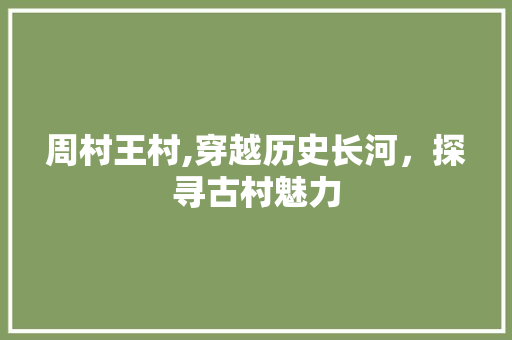 周村王村,穿越历史长河，探寻古村魅力